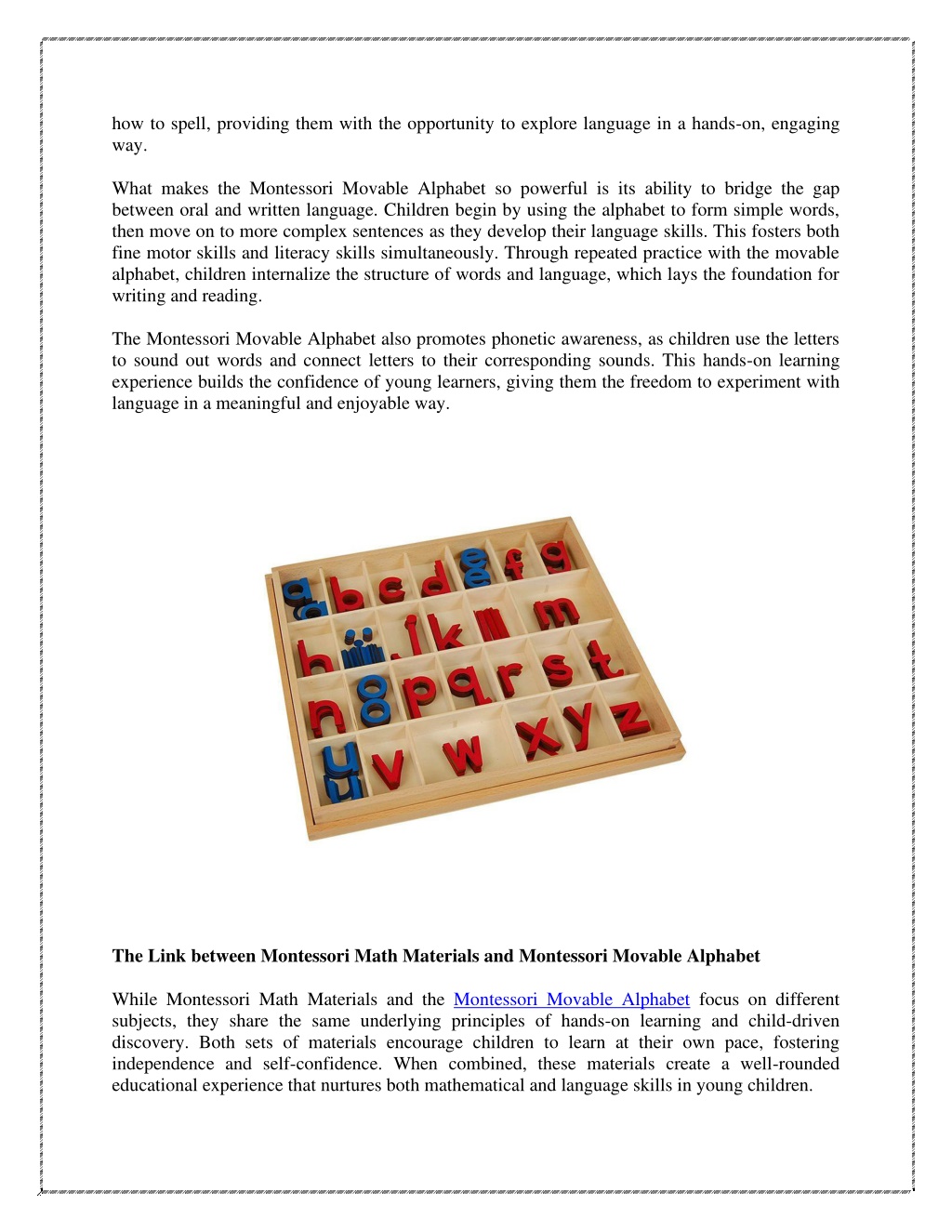 how to spell, providing them with the opportunity to explore language in a hands-on, engaging way.

What makes the Montessori Movable Alphabet so powerful is its ability to bridge the gap between oral and written language. Children begin by using the alphabet to form simple words, then move on to more complex sentences as they develop their language skills. This fosters both fine motor skills and literacy skills simultaneously. Through repeated practice with the movable alphabet, children internalize the structure of words and language, which lays the foundation for writing and reading.

The Montessori Movable Alphabet also promotes phonetic awareness, as children use the letters to sound out words and connect letters to their corresponding sounds. This hands-on learning experience builds the confidence of young learners, giving them the freedom to experiment with language in a meaningful and enjoyable way.

a b c d e f g
h i j k l m
n o p q r s t
u v w x y z

The Link between Montessori Math Materials and Montessori Movable Alphabet

While Montessori Math Materials and the Montessori Movable Alphabet focus on different subjects, they share the same underlying principles of hands-on learning and child-driven discovery. Both sets of materials encourage children to learn at their own pace, fostering independence and self-confidence. When combined, these materials create a well-rounded educational experience that nurtures both mathematical and language skills in young children.